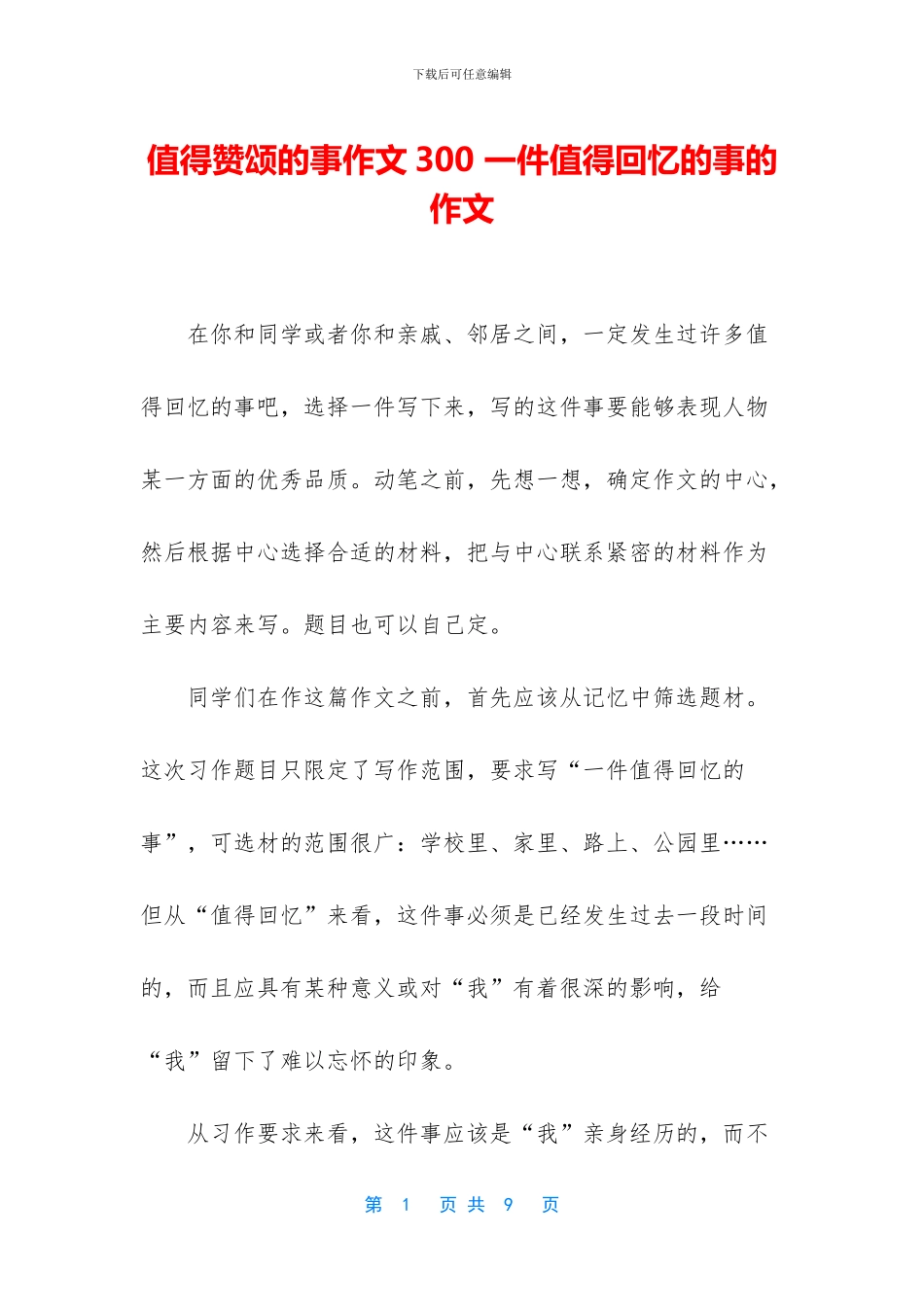 下载后可任意编辑

值得赞颂的事作文 300 一件值得回忆的事的作文

在你和同学或者你和亲戚、邻居之间，一定发生过许多值得回忆的事吧，选择一件写下来，写的这件事要能够表现人物某一方面的优秀品质。动笔之前，先想一想，确定作文的中心，然后根据中心选择合适的材料，把与中心联系紧密的材料作为主要内容来写。题目也可以自己定。

同学们在作这篇作文之前，首先应该从记忆中筛选题材。这次习作题目只限定了写作范围，要求写“一件值得回忆的事”，可选材的范围很广：学校里、家里、路上、公园里……但从“值得回忆”来看，这件事必须是已经发生过去一段时间的，而且应具有某种意义或对“我”有着很深的影响，给“我”留下了难以忘怀的印象。

从习作要求来看，这件事应该是“我”亲身经历的，而不

第 1 页 共 9 页